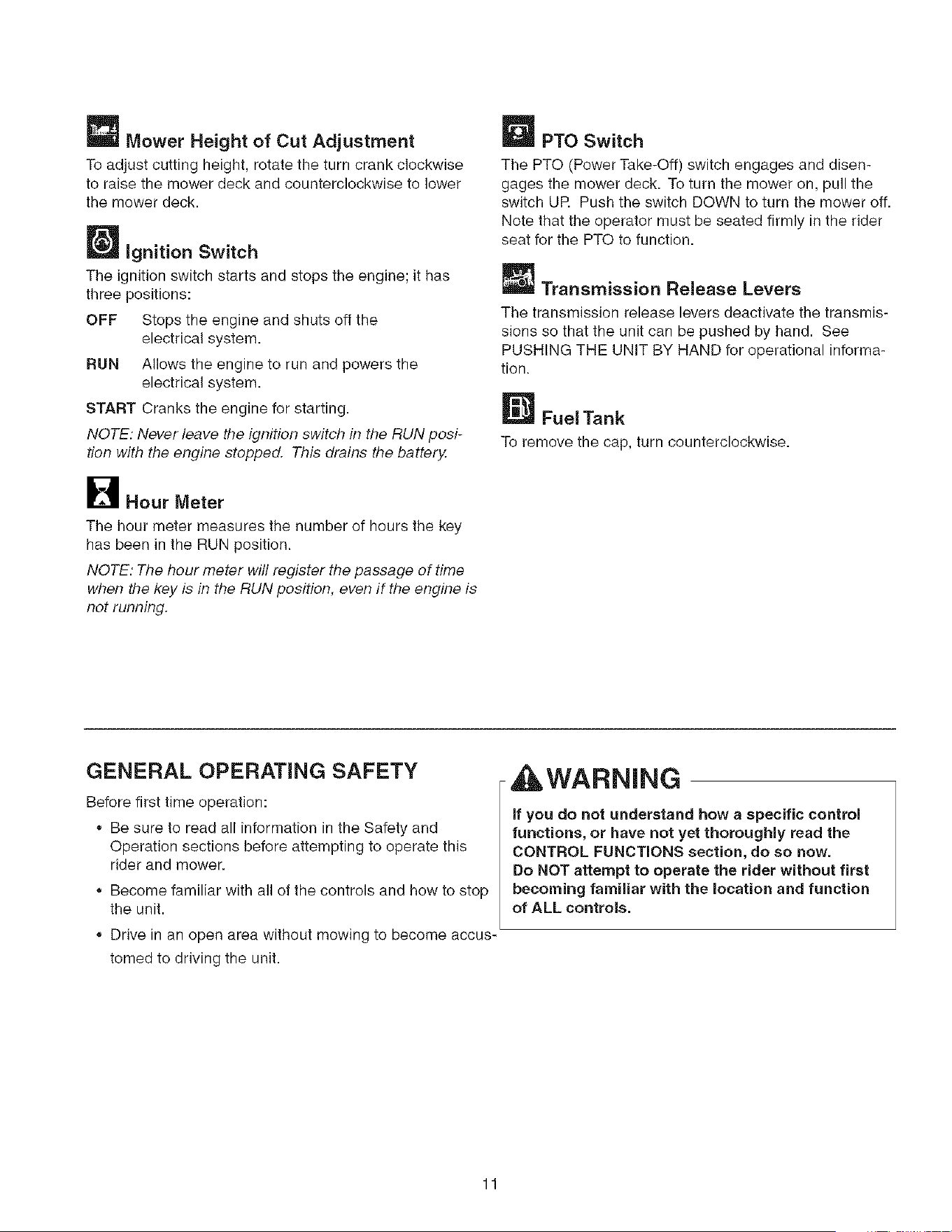 Mower Height of Cut Adjustment

To adjust cutting height, rotate the turn crank clockwise to raise the mower deck and counterclockwise to lower the mower deck.

Ignition Switch

The ignition switch starts and stops the engine; it has three positions:

OFF Stops the engine and shuts off the electrical system.

RUN Allows the engine to run and powers the electrical system.

START Cranks the engine for starting.

NOTE: Never leave the ignition switch in the RUN position with the engine stopped. This drains the battery.

Hour Meter

The hour meter measures the number of hours the key has been in the RUN position.

NOTE: The hour meter will register the passage of time when the key is in the RUN position, even if the engine is not running.

PTO Switch

The PTO (Power Take-Off) switch engages and disengages the mower deck. To turn the mower on, pull the switch UP. Push the switch DOWN to turn the mower off. Note that the operator must be seated firmly in the rider seat for the PTO to function.

Transmission Release Levers

The transmission release levers deactivate the transmissions so that the unit can be pushed by hand. See PUSHING THE UNIT BY HAND for operational information.

Fuel Tank

To remove the cap, turn counterclockwise.

GENERAL OPERATING SAFETY

Before first time operation:

• Be sure to read all information in the Safety and Operation sections before attempting to operate this rider and mower.

• Become familiar with all of the controls and how to stop the unit.

• Drive in an open area without mowing to become accustomed to driving the unit.

WARNING

If you do not understand how a specific control functions, or have not yet thoroughly read the CONTROL FUNCTIONS section, do so now.
Do NOT attempt to operate the rider without first becoming familiar with the location and function of ALL controls.

11